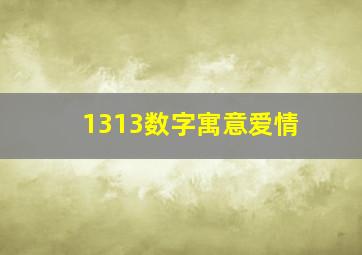 1313数字寓意爱情